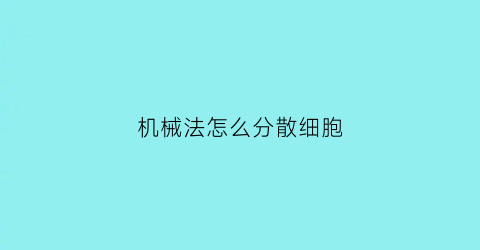 机械法怎么分散细胞